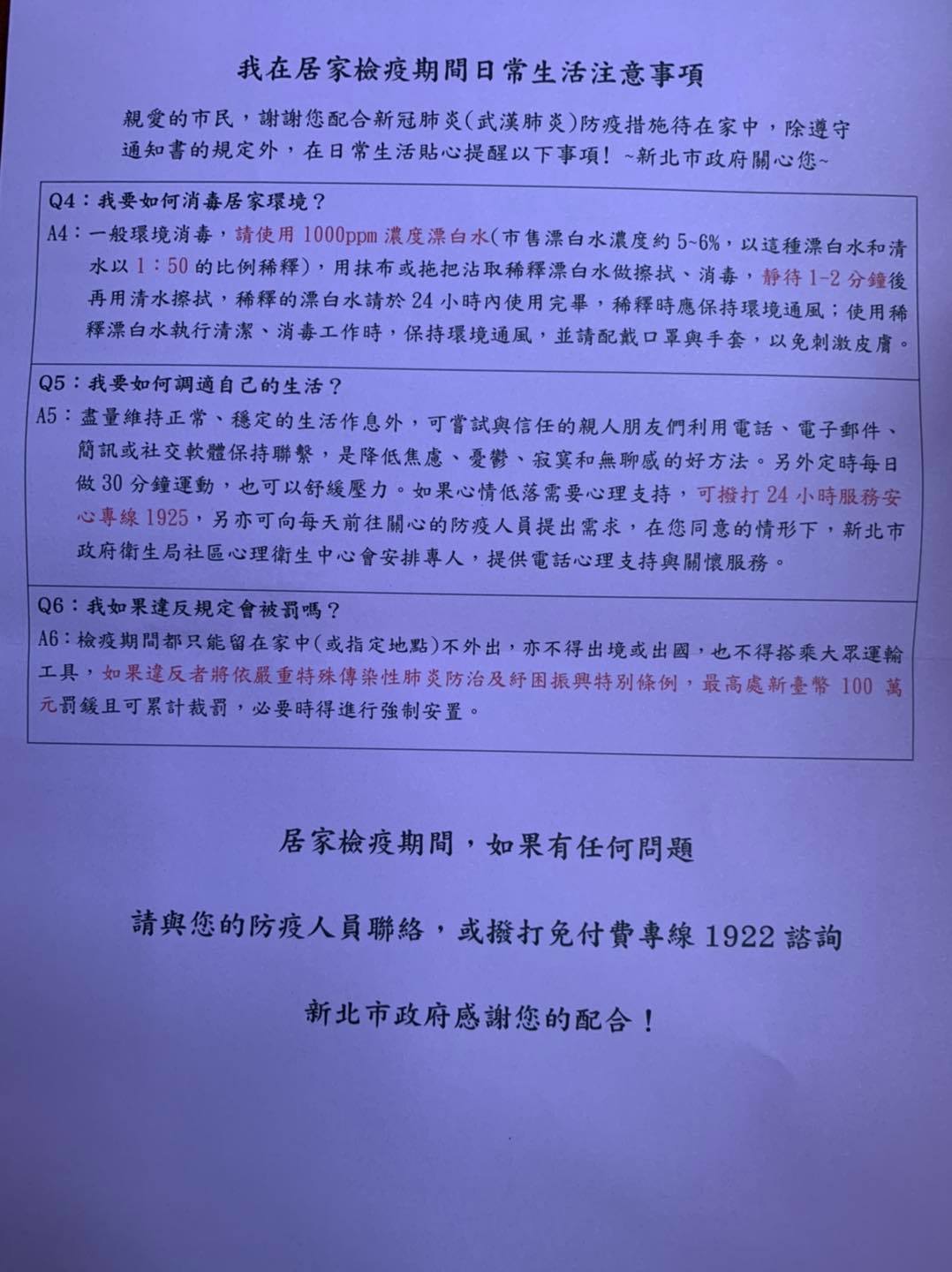 我在居家檢疫期間日常生活注意事項

親愛的市民，謝謝您配合新冠肺炎(武漢肺炎)防疫措施待在家中，除遵守通知書的規定外，在日常生活貼心提醒以下事項！~新北市政府關心您~

Q4：我要如何消毒居家環境？
A4：一般環境消毒，請使用 1000ppm 濃度漂白水(市售漂白水濃度約 5~6%，以這種漂白水和清水以 1：50 的比例稀釋)，用抹布或拖把沾取稀釋漂白水做擦拭、消毒，靜待 1-2 分鐘後再用清水擦拭，稀釋的漂白水請於 24 小時內使用完畢，稀釋時應保持環境通風；使用稀釋漂白水執行清潔、消毒工作時，保持環境通風，並請配戴口罩與手套，以免刺激皮膚。

Q5：我要如何調適自己的生活？
A5：盡量維持正常、穩定的生活作息外，可嘗試與信任的親人朋友們利用電話、電子郵件、簡訊或社交軟體保持聯繫，是降低焦慮、憂鬱、寂寞和無聊感的好方法。另外定時每日做 30 分鐘運動，也可以舒緩壓力。如果心情低落需要心理支持，可撥打 24 小時服務安心專線 1925，另亦可向每天前往關心的防疫人員提出需求，在您同意的情形下，新北市政府衛生局社區心理衛生中心會安排專人，提供電話心理支持與關懷服務。

Q6：我如果違反規定會被罰嗎？
A6：檢疫期間都只能留在家中(或指定地點)不外出，亦不得出境或出國，也不得搭乘大眾運輸工具，如果違反者將依嚴重特殊傳染性肺炎防治及紓困振興特別條例，最高處新臺幣 100 萬元罰鍰且可累計裁罰，必要時得進行強制安置。

居家檢疫期間，如果有任何問題

請與您的防疫人員聯絡，或撥打免付費專線 1922 諮詢

新北市政府感謝您的配合！